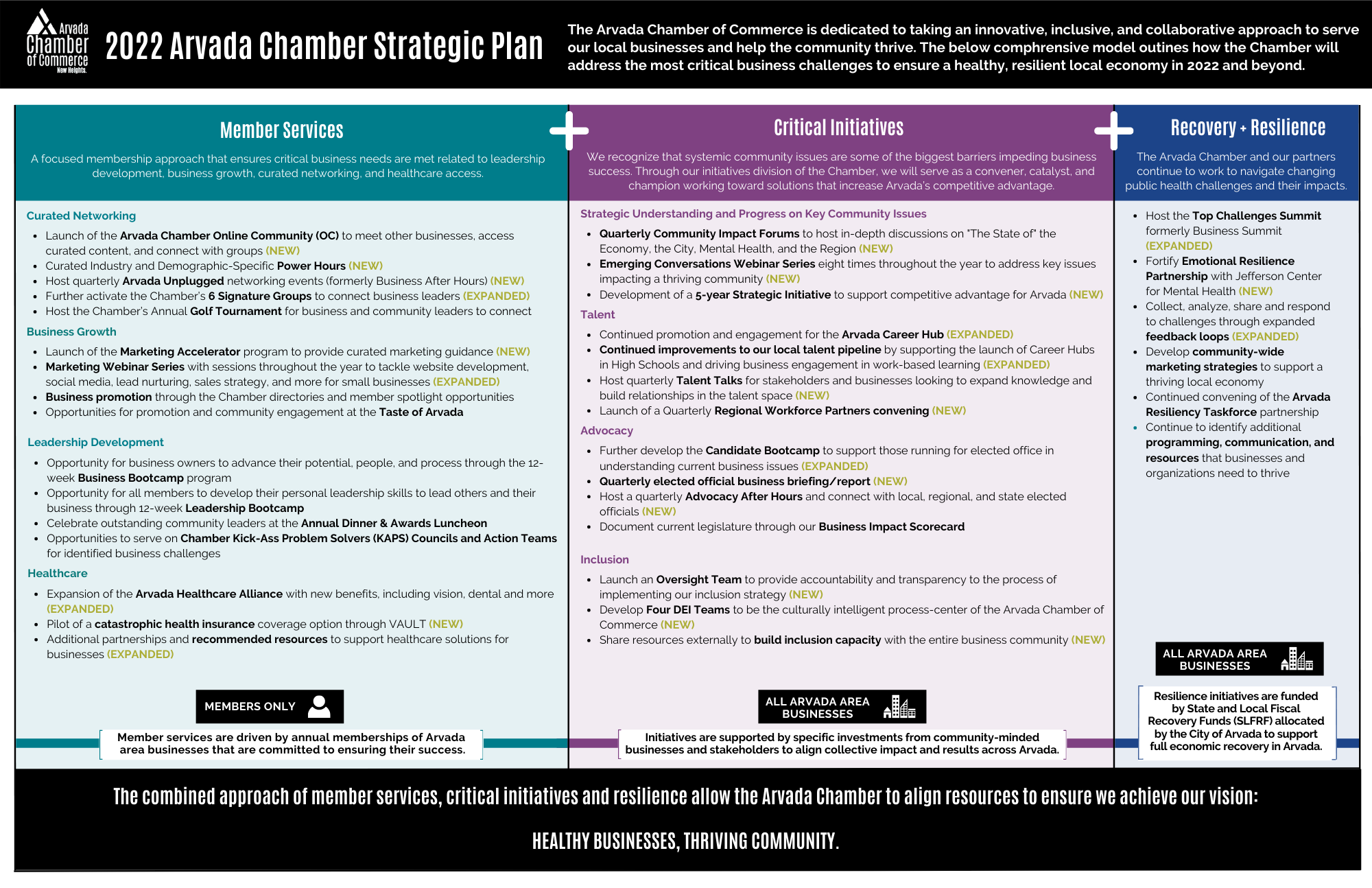 Arvada Chamber of Commerce New Heights.

2022 Arvada Chamber Strategic Plan

The Arvada Chamber of Commerce is dedicated to taking an innovative, inclusive, and collaborative approach to serve our local businesses and help the community thrive. The below comphrensive model outines how the Chamber will address the most critical business challenges to ensure a healthy, resilient local economy in 2022 and beyond.

Member Services

A focused membership approach that ensures critical business needs are met related to leadership development, business growth, curated networking, and healthcare access.

Curated Networking

- Launch of the Arvada Chamber Online Community (OC) to meet other businesses, access curated content, and connect with groups (NEW)
- Curated Industry and Demographic-Specific Power Hours (NEW)
- Host quarterly Arvada Unplugged networking events (formerly Business After Hours) (NEW)
- Further activate the Chamber's 6 Signature Groups to connect business leaders (EXPANDED)
- Host the Chamber's Annual Golf Tournament for business and community leaders to connect

Business Growth

- Launch of the Marketing Accelerator program to provide curated marketing guidance (NEW)
- Marketing Webinar Series with sessions throughout the year to tackle website development, social media, lead nurturing, sales strategy, and more for small businesses (EXPANDED)
- Business promotion through the Chamber directories and member spotlight opportunities
- Opportunities for promotion and community engagement at the Taste of Arvada

Leadership Development

- Opportunity for business owners to advance their potential, people, and process through the 12-week Business Bootcamp program
- Opportunity for all members to develop their personal leadership skills to lead others and their business through 12-week Leadership Bootcamp
- Celebrate outstanding community leaders at the Annual Dinner & Awards Luncheon
- Opportunities to serve on Chamber Kick-Ass Problem Solvers (KAPS) Councils and Action Teams for identified business challenges

Healthcare

- Expansion of the Arvada Healthcare Alliance with new benefits, including vision, dental and more (EXPANDED)
- Pilot of a catastrophic health insurance coverage option through VAULT (NEW)
- Additional partnerships and recommended resources to support healthcare solutions for businesses (EXPANDED)

MEMBERS ONLY

Member services are driven by annual memberships of Arvada area businesses that are committed to ensuring their success.

Critical Initiatives

We recognize that systemic community issues are some of the biggest barriers impeding business success. Through our initiatives division of the Chamber, we will serve as a convener, catalyst, and champion working toward solutions that increase Arvada's competitive advantage.

Strategic Understanding and Progress on Key Community Issues

- Quarterly Community Impact Forums to host in-depth discussions on "The State of" the Economy, the City, Mental Health, and the Region (NEW)
- Emerging Conversations Webinar Series eight times throughout the year to address key issues impacting a thriving community (NEW)
- Development of a 5-year Strategic Initiative to support competitive advantage for Arvada (NEW)

Talent

- Continued promotion and engagement for the Arvada Career Hub (EXPANDED)
- Continued improvements to our local talent pipeline by supporting the launch of Career Hubs in High Schools and driving business engagement in work-based learning (EXPANDED)
- Host quarterly Talent Talks for stakeholders and businesses looking to expand knowledge and build relationships in the talent space (NEW)
- Launch of a Quarterly Regional Workforce Partners convening (NEW)

Advocacy

- Further develop the Candidate Bootcamp to support those running for elected office in understanding current business issues (EXPANDED)
- Quarterly elected official business briefing/report (NEW)
- Host a quarterly Advocacy After Hours and connect with local, regional, and state elected officials (NEW)
- Document current legislature through our Business Impact Scorecard

Inclusion

- Launch an Oversight Team to provide accountability and transparency to the process of implementing our inclusion strategy (NEW)
- Develop Four DEI Teams to be the culturally intelligent process-center of the Arvada Chamber of Commerce (NEW)
- Share resources externally to build inclusion capacity with the entire business community (NEW)

ALL ARVADA AREA BUSINESSES

Initiatives are supported by specific investments from community-minded businesses and stakeholders to align collective impact and results across Arvada.

Recovery + Resilience

The Arvada Chamber and our partners continue to work to navigate changing public health challenges and their impacts.

- Host the Top Challenges Summit formerly Business Summit (EXPANDED)
- Fortify Emotional Resilience Partnership with Jefferson Center for Mental Health (NEW)
- Collect, analyze, share and respond to challenges through expanded feedback loops (EXPANDED)
- Develop community-wide marketing strategies to support a thriving local economy
- Continued convening of the Arvada Resiliency Taskforce partnership
- Continue to identify additional programming, communication, and resources that businesses and organizations need to thrive

ALL ARVADA AREA BUSINESSES

Resilience initiatives are funded by State and Local Fiscal Recovery Funds (SLFRF) allocated by the City of Arvada to support full economic recovery in Arvada.

The combined approach of member services, critical initiatives and resilience allow the Arvada Chamber to align resources to ensure we achieve our vision:

HEALTHY BUSINESSES, THRIVING COMMUNITY.